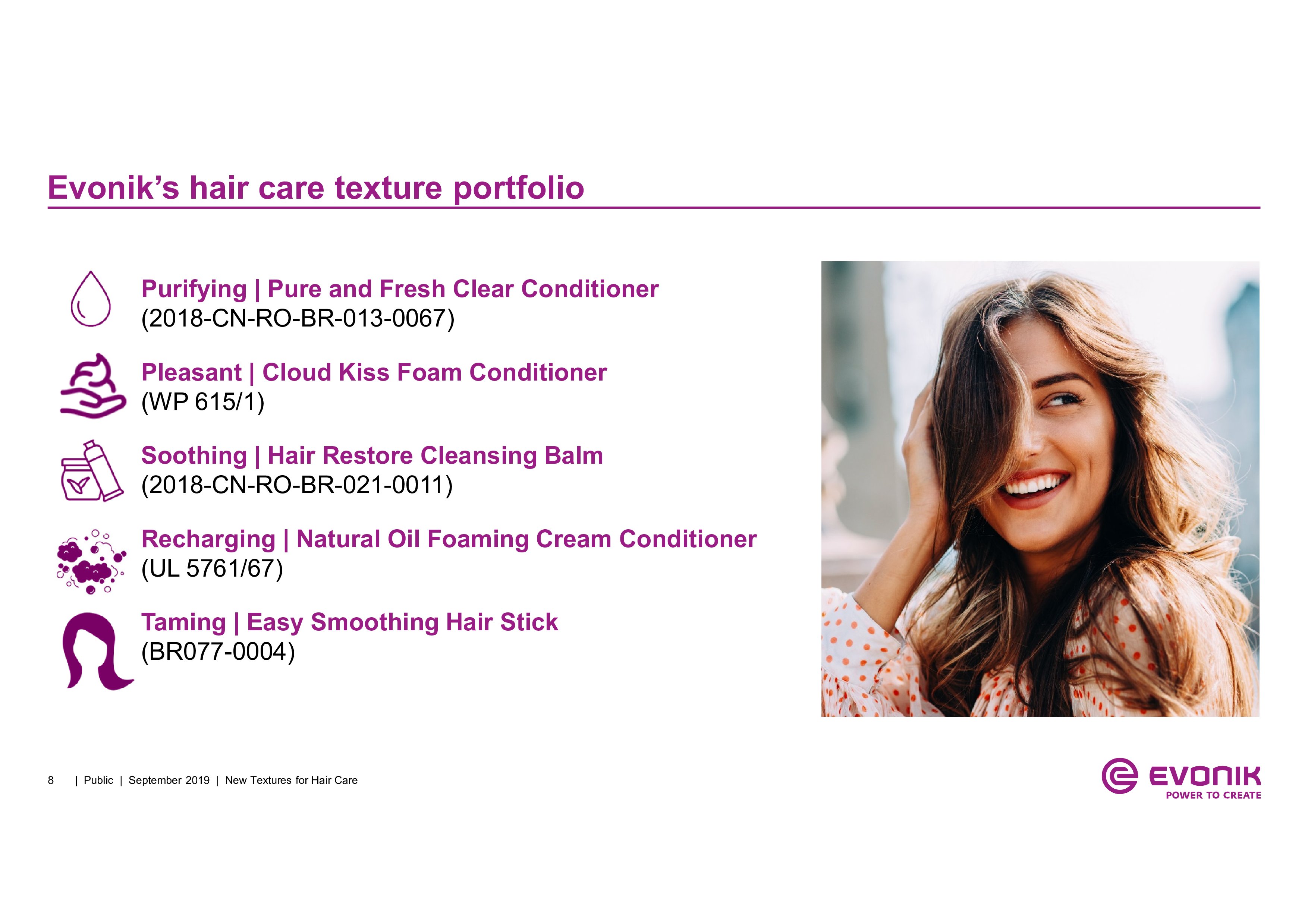 Evonik's hair care texture portfolio

Purifying | Pure and Fresh Clear Conditioner
(2018-CN-RO-BR-013-0067)

Pleasant | Cloud Kiss Foam Conditioner
(WP 615/1)

Soothing | Hair Restore Cleansing Balm
(2018-CN-RO-BR-021-0011)

Recharging | Natural Oil Foaming Cream Conditioner
(UL 5761/67)

Taming | Easy Smoothing Hair Stick
(BR077-0004)

8 | Public | September 2019 | New Textures for Hair Care

EVONIK
POWER TO CREATE